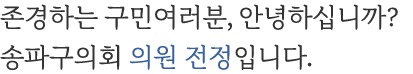 존경하는 구민여러분, 안녕하십니까?
송파구의회 의원 전정입니다.